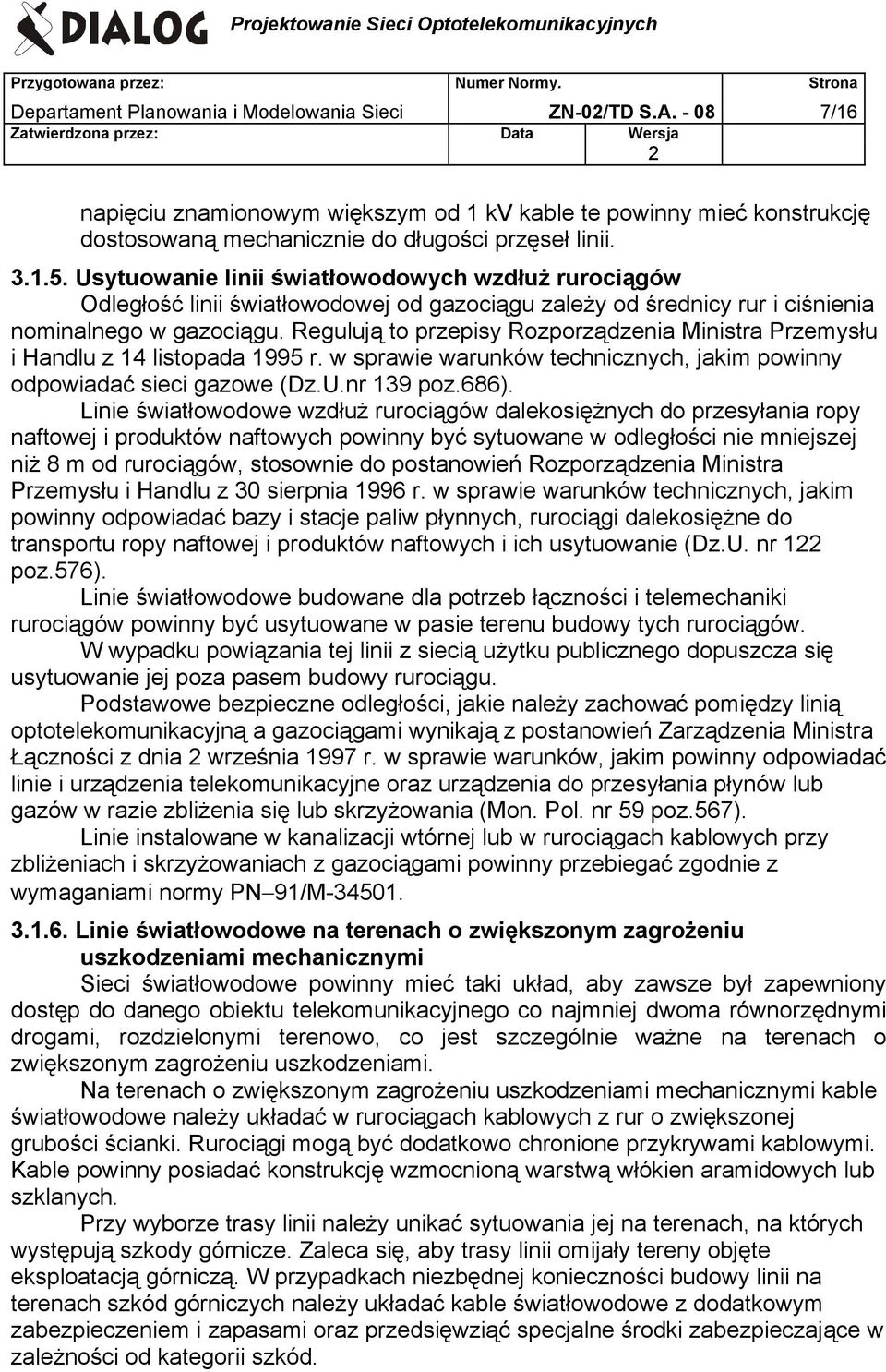 DIALOG Projektowanie Sieci Optotelekomunikacyjnych

| Przygotowana przez: | Numer Normy. | | Strona |
|---|---|---|---|
| Departament Planowania i Modelowania Sieci | ZN-02/TD S.A. - 08 | | 7/16 |
| Zatwierdzona przez: | Data | Wersja 2 | |

napięciu znamionowym większym od 1 kV kable te powinny mieć konstrukcję dostosowaną mechanicznie do długości przęseł linii.

3.1.5. Usytuowanie linii światłowodowych wzdłuż rurociągów
Odległość linii światłowodowej od gazociągu zależy od średnicy rur i ciśnienia nominalnego w gazociągu. Regulują to przepisy Rozporządzenia Ministra Przemysłu i Handlu z 14 listopada 1995 r. w sprawie warunków technicznych, jakim powinny odpowiadać sieci gazowe (Dz.U.nr 139 poz.686).

Linie światłowodowe wzdłuż rurociągów dalekosiężnych do przesyłania ropy naftowej i produktów naftowych powinny być sytuowane w odległości nie mniejszej niż 8 m od rurociągów, stosownie do postanowień Rozporządzenia Ministra Przemysłu i Handlu z 30 sierpnia 1996 r. w sprawie warunków technicznych, jakim powinny odpowiadać bazy i stacje paliw płynnych, rurociągi dalekosiężne do transportu ropy naftowej i produktów naftowych i ich usytuowanie (Dz.U. nr 122 poz.576).

Linie światłowodowe budowane dla potrzeb łączności i telemechaniki rurociągów powinny być usytuowane w pasie terenu budowy tych rurociągów. W wypadku powiązania tej linii z siecią użytku publicznego dopuszcza się usytuowanie jej poza pasem budowy rurociągu.

Podstawowe bezpieczne odległości, jakie należy zachować pomiędzy linią optotelekomunikacyjną a gazociągami wynikają z postanowień Zarządzenia Ministra Łączności z dnia 2 września 1997 r. w sprawie warunków, jakim powinny odpowiadać linie i urządzenia telekomunikacyjne oraz urządzenia do przesyłania płynów lub gazów w razie zbliżenia się lub skrzyżowania (Mon. Pol. nr 59 poz.567).

Linie instalowane w kanalizacji wtórnej lub w rurociągach kablowych przy zbliżeniach i skrzyżowaniach z gazociągami powinny przebiegać zgodnie z wymaganiami normy PN–91/M-34501.

3.1.6. Linie światłowodowe na terenach o zwiększonym zagrożeniu uszkodzeniami mechanicznymi
Sieci światłowodowe powinny mieć taki układ, aby zawsze był zapewniony dostęp do danego obiektu telekomunikacyjnego co najmniej dwoma równorzędnymi drogami, rozdzielonymi terenowo, co jest szczególnie ważne na terenach o zwiększonym zagrożeniu uszkodzeniami.

Na terenach o zwiększonym zagrożeniu uszkodzeniami mechanicznymi kable światłowodowe należy układać w rurociągach kablowych z rur o zwiększonej grubości ścianki. Rurociągi mogą być dodatkowo chronione przykrywami kablowymi. Kable powinny posiadać konstrukcję wzmocnioną warstwą włókien aramidowych lub szklanych.

Przy wyborze trasy linii należy unikać sytuowania jej na terenach, na których występują szkody górnicze. Zaleca się, aby trasy linii omijały tereny objęte eksploatacją górniczą. W przypadkach niezbędnej konieczności budowy linii na terenach szkód górniczych należy układać kable światłowodowe z dodatkowym zabezpieczeniem i zapasami oraz przedsięwziąć specjalne środki zabezpieczające w zależności od kategorii szkód.